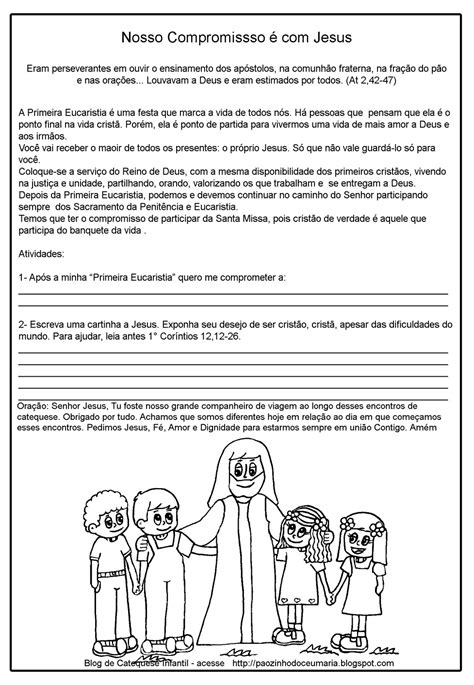 Nosso Compromissso é com Jesus

Eram perseverantes em ouvir o ensinamento dos apóstolos, na comunhão fraterna, na fração do pão e nas orações... Louvavam a Deus e eram estimados por todos. (At 2,42-47)

A Primeira Eucaristia é uma festa que marca a vida de todos nós. Há pessoas que pensam que ela é o ponto final na vida cristã. Porém, ela é ponto de partida para vivermos uma vida de mais amor a Deus e aos irmãos.
Você vai receber o maoir de todos os presentes: o próprio Jesus. Só que não vale guardá-lo só para você.
Coloque-se a serviço do Reino de Deus, com a mesma disponibilidade dos primeiros cristãos, vivendo na justiça e unidade, partilhando, orando, valorizando os que trabalham e se entregam a Deus.
Depois da Primeira Eucaristia, podemos e devemos continuar no caminho do Senhor participando sempre dos Sacramento da Penitência e Eucaristia.
Temos que ter o compromisso de participar da Santa Missa, pois cristão de verdade é aquele que participa do banquete da vida .

Atividades:

1- Após a minha "Primeira Eucaristia" quero me comprometer a:

2- Escreva uma cartinha a Jesus. Exponha seu desejo de ser cristão, cristã, apesar das dificuldades do mundo. Para ajudar, leia antes 1° Coríntios 12,12-26.

Oração: Senhor Jesus, Tu foste nosso grande companheiro de viagem ao longo desses encontros de catequese. Obrigado por tudo. Achamos que somos diferentes hoje em relação ao dia em que começamos esses encontros. Pedimos Jesus, Fé, Amor e Dignidade para estarmos sempre em união Contigo. Amém

Blog de Catequese Infantil - acesse http://paozinhodoceumaria.blogspot.com